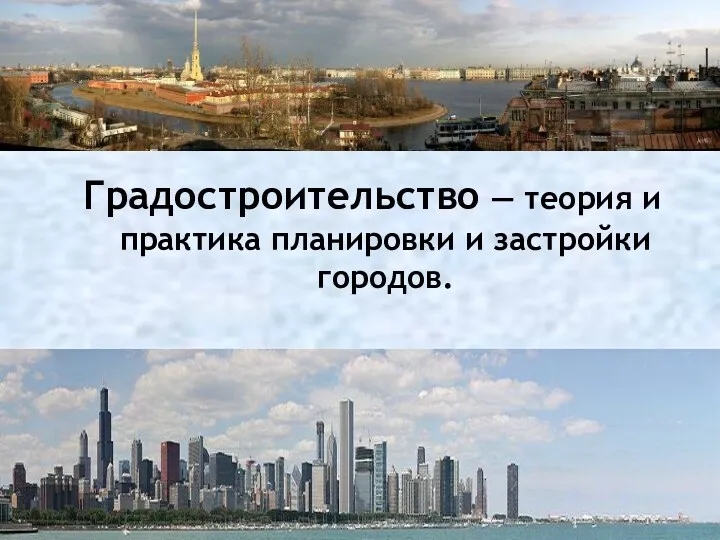 Градостроительство — теория и практика планировки и застройки городов.